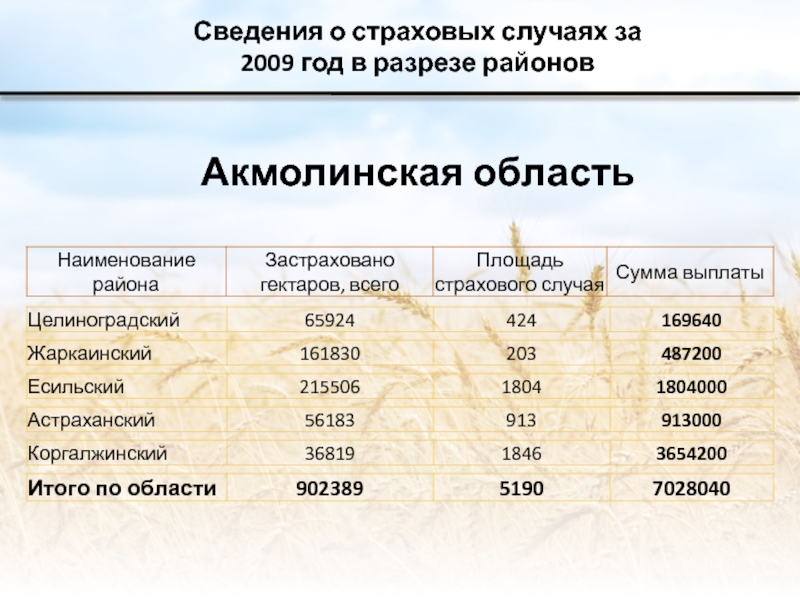 Сведения о страховых случаях за 2009 год в разрезе районов

Акмолинская область

| Наименование района | Застраховано гектаров, всего | Площадь страхового случая | Сумма выплаты |
|---|---|---|---|
| Целиноградский | 65924 | 424 | 169640 |
| Жаркаинский | 161830 | 203 | 487200 |
| Есильский | 215506 | 1804 | 1804000 |
| Астраханский | 56183 | 913 | 913000 |
| Коргалжинский | 36819 | 1846 | 3654200 |
| Итого по области | 902389 | 5190 | 7028040 |